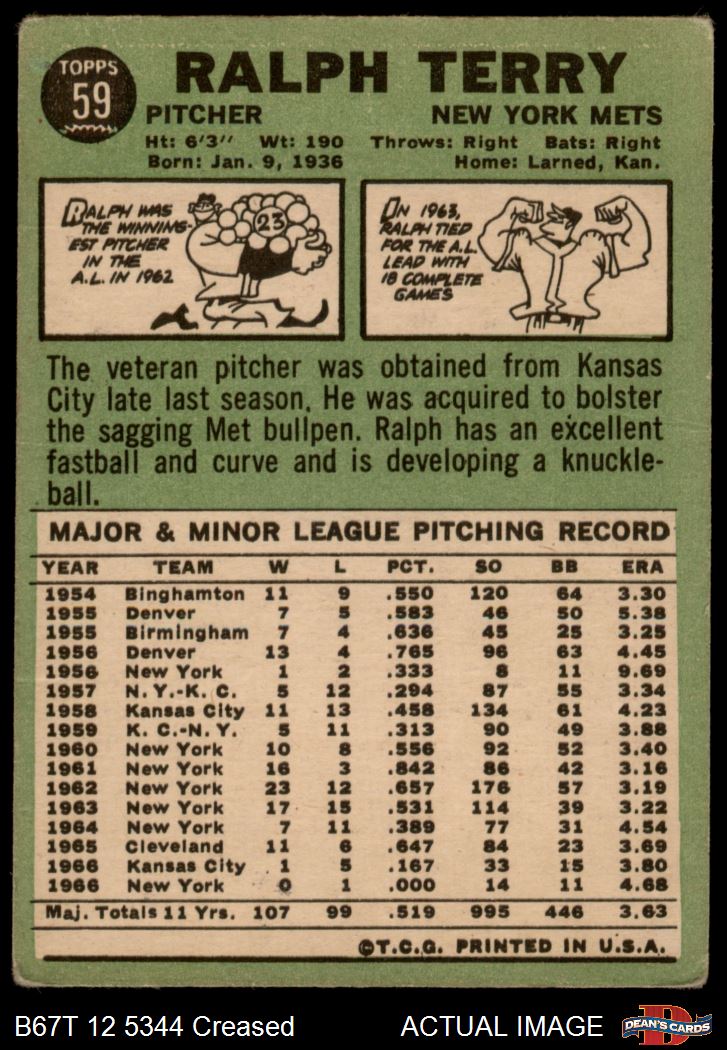 TOPPS
59

RALPH TERRY

PITCHER NEW YORK METS

Ht: 6'3" Wt: 190 Throws: Right Bats: Right
Born: Jan. 9, 1936 Home: Larned, Kan.

RALPH WAS THE WINNINGEST PITCHER IN THE A.L. IN 1962

23

IN 1963, RALPH TIED FOR THE A.L. LEAD WITH 18 COMPLETE GAMES

The veteran pitcher was obtained from Kansas City late last season. He was acquired to bolster the sagging Met bullpen. Ralph has an excellent fastball and curve and is developing a knuckleball.

MAJOR & MINOR LEAGUE PITCHING RECORD

| YEAR | TEAM | W | L | PCT. | SO | BB | ERA |
|---|---|---|---|---|---|---|---|
| 1954 | Binghamton | 11 | 9 | .550 | 120 | 64 | 3.30 |
| 1955 | Denver | 7 | 5 | .583 | 46 | 50 | 5.38 |
| 1955 | Birmingham | 7 | 4 | .636 | 45 | 25 | 3.25 |
| 1956 | Denver | 13 | 4 | .765 | 96 | 63 | 4.45 |
| 1956 | New York | 1 | 2 | .333 | 8 | 11 | 9.69 |
| 1957 | N. Y.-K. C. | 5 | 12 | .294 | 87 | 55 | 3.34 |
| 1958 | Kansas City | 11 | 13 | .458 | 134 | 61 | 4.23 |
| 1959 | K. C.-N. Y. | 5 | 11 | .313 | 90 | 49 | 3.88 |
| 1960 | New York | 10 | 8 | .556 | 92 | 52 | 3.40 |
| 1961 | New York | 16 | 3 | .842 | 86 | 42 | 3.16 |
| 1962 | New York | 23 | 12 | .657 | 176 | 57 | 3.19 |
| 1963 | New York | 17 | 15 | .531 | 114 | 39 | 3.22 |
| 1964 | New York | 7 | 11 | .389 | 77 | 31 | 4.54 |
| 1965 | Cleveland | 11 | 6 | .647 | 84 | 23 | 3.69 |
| 1966 | Kansas City | 1 | 5 | .167 | 33 | 15 | 3.80 |
| 1966 | New York | 0 | 1 | .000 | 14 | 11 | 4.68 |
| Maj. Totals 11 Yrs. |  | 107 | 99 | .519 | 995 | 446 | 3.63 |

©T.C.G. PRINTED IN U.S.A.

B67T 12 5344 Creased ACTUAL IMAGE DEAN'S CARDS